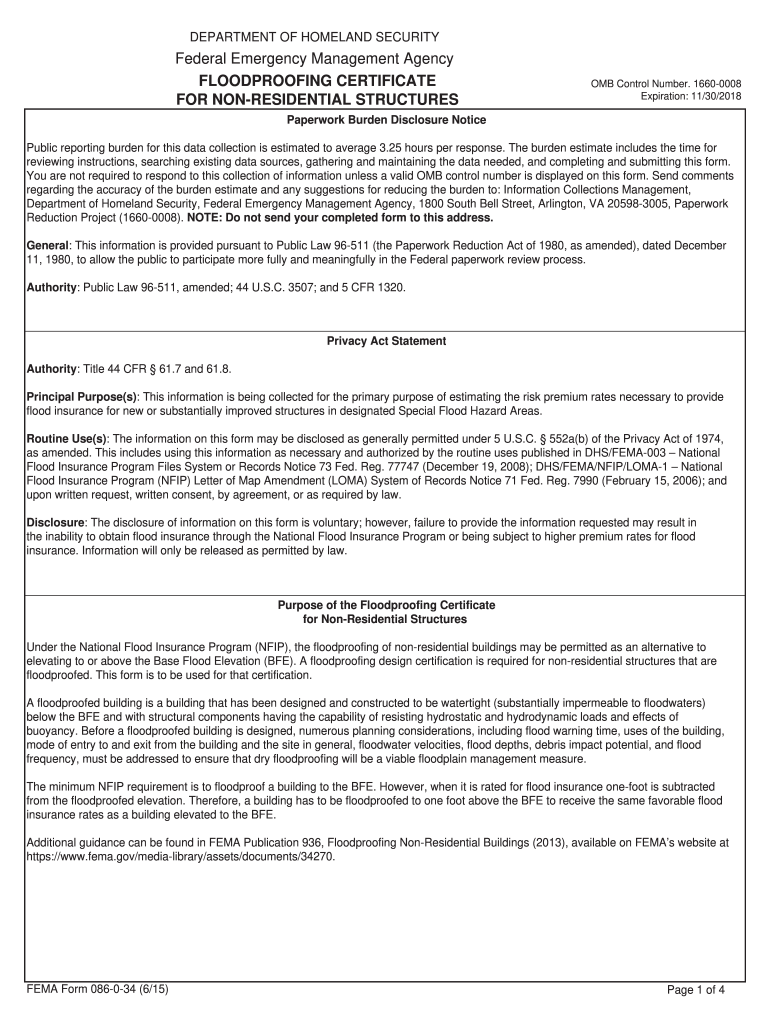 DEPARTMENT OF HOMELAND SECURITY
Federal Emergency Management Agency
FLOODPROOFING CERTIFICATE
FOR NON-RESIDENTIAL STRUCTURES

OMB Control Number. 1660-0008
Expiration: 11/30/2018

Paperwork Burden Disclosure Notice

Public reporting burden for this data collection is estimated to average 3.25 hours per response. The burden estimate includes the time for reviewing instructions, searching existing data sources, gathering and maintaining the data needed, and completing and submitting this form. You are not required to respond to this collection of information unless a valid OMB control number is displayed on this form. Send comments regarding the accuracy of the burden estimate and any suggestions for reducing the burden to: Information Collections Management, Department of Homeland Security, Federal Emergency Management Agency, 1800 South Bell Street, Arlington, VA 20598-3005, Paperwork Reduction Project (1660-0008). NOTE: Do not send your completed form to this address.

General: This information is provided pursuant to Public Law 96-511 (the Paperwork Reduction Act of 1980, as amended), dated December 11, 1980, to allow the public to participate more fully and meaningfully in the Federal paperwork review process.

Authority: Public Law 96-511, amended; 44 U.S.C. 3507; and 5 CFR 1320.

Privacy Act Statement

Authority: Title 44 CFR § 61.7 and 61.8.

Principal Purpose(s): This information is being collected for the primary purpose of estimating the risk premium rates necessary to provide flood insurance for new or substantially improved structures in designated Special Flood Hazard Areas.

Routine Use(s): The information on this form may be disclosed as generally permitted under 5 U.S.C. § 552a(b) of the Privacy Act of 1974, as amended. This includes using this information as necessary and authorized by the routine uses published in DHS/FEMA-003 – National Flood Insurance Program Files System or Records Notice 73 Fed. Reg. 77747 (December 19, 2008); DHS/FEMA/NFIP/LOMA-1 – National Flood Insurance Program (NFIP) Letter of Map Amendment (LOMA) System of Records Notice 71 Fed. Reg. 7990 (February 15, 2006); and upon written request, written consent, by agreement, or as required by law.

Disclosure: The disclosure of information on this form is voluntary; however, failure to provide the information requested may result in the inability to obtain flood insurance through the National Flood Insurance Program or being subject to higher premium rates for flood insurance. Information will only be released as permitted by law.

Purpose of the Floodproofing Certificate
for Non-Residential Structures

Under the National Flood Insurance Program (NFIP), the floodproofing of non-residential buildings may be permitted as an alternative to elevating to or above the Base Flood Elevation (BFE). A floodproofing design certification is required for non-residential structures that are floodproofed. This form is to be used for that certification.

A floodproofed building is a building that has been designed and constructed to be watertight (substantially impermeable to floodwaters) below the BFE and with structural components having the capability of resisting hydrostatic and hydrodynamic loads and effects of buoyancy. Before a floodproofed building is designed, numerous planning considerations, including flood warning time, uses of the building, mode of entry to and exit from the building and the site in general, floodwater velocities, flood depths, debris impact potential, and flood frequency, must be addressed to ensure that dry floodproofing will be a viable floodplain management measure.

The minimum NFIP requirement is to floodproof a building to the BFE. However, when it is rated for flood insurance one-foot is subtracted from the floodproofed elevation. Therefore, a building has to be floodproofed to one foot above the BFE to receive the same favorable flood insurance rates as a building elevated to the BFE.

Additional guidance can be found in FEMA Publication 936, Floodproofing Non-Residential Buildings (2013), available on FEMA's website at https://www.fema.gov/media-library/assets/documents/34270.

FEMA Form 086-0-34 (6/15)
Page 1 of 4